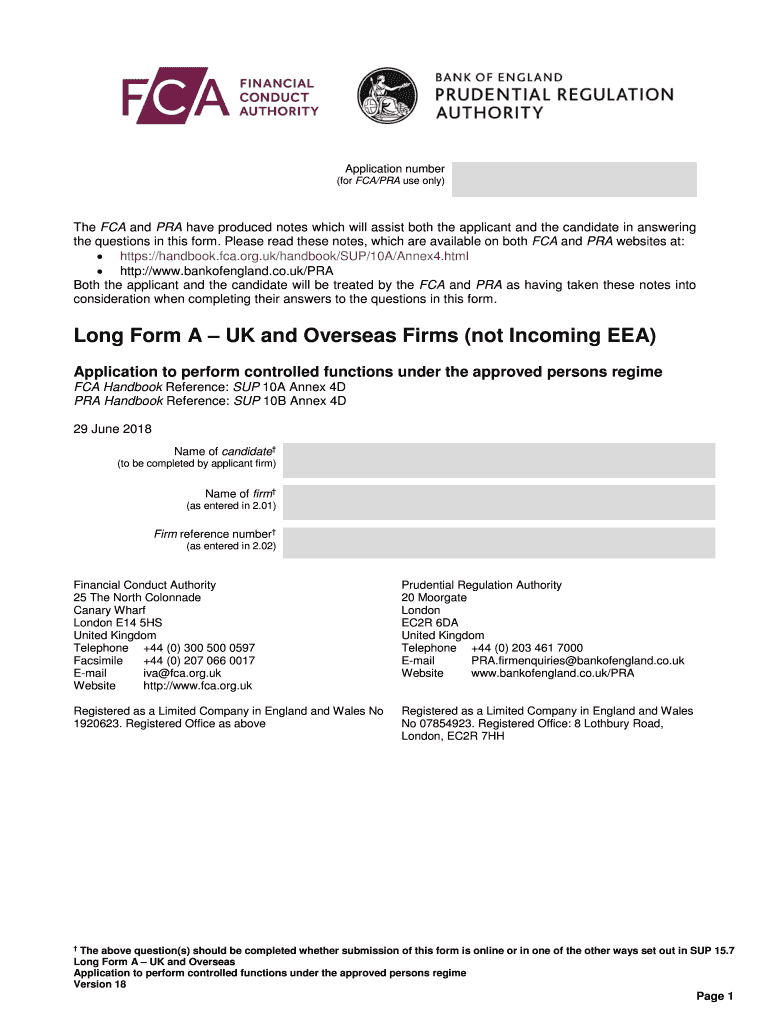 FCA FINANCIAL CONDUCT AUTHORITY

BANK OF ENGLAND
PRUDENTIAL REGULATION AUTHORITY

Application number
(for FCA/PRA use only)

The FCA and PRA have produced notes which will assist both the applicant and the candidate in answering the questions in this form. Please read these notes, which are available on both FCA and PRA websites at:
• https://handbook.fca.org.uk/handbook/SUP/10A/Annex4.html
• http://www.bankofengland.co.uk/PRA
Both the applicant and the candidate will be treated by the FCA and PRA as having taken these notes into consideration when completing their answers to the questions in this form.

Long Form A – UK and Overseas Firms (not Incoming EEA)

Application to perform controlled functions under the approved persons regime
FCA Handbook Reference: SUP 10A Annex 4D
PRA Handbook Reference: SUP 10B Annex 4D

29 June 2018

Name of candidate†
(to be completed by applicant firm)

Name of firm†
(as entered in 2.01)

Firm reference number†
(as entered in 2.02)

Financial Conduct Authority
25 The North Colonnade
Canary Wharf
London E14 5HS
United Kingdom
Telephone +44 (0) 300 500 0597
Facsimile +44 (0) 207 066 0017
E-mail iva@fca.org.uk
Website http://www.fca.org.uk

Registered as a Limited Company in England and Wales No 1920623. Registered Office as above

Prudential Regulation Authority
20 Moorgate
London
EC2R 6DA
United Kingdom
Telephone +44 (0) 203 461 7000
E-mail PRA.firmenquiries@bankofengland.co.uk
Website www.bankofengland.co.uk/PRA

Registered as a Limited Company in England and Wales No 07854923. Registered Office: 8 Lothbury Road, London, EC2R 7HH

† The above question(s) should be completed whether submission of this form is online or in one of the other ways set out in SUP 15.7
Long Form A – UK and Overseas
Application to perform controlled functions under the approved persons regime
Version 18

Page 1